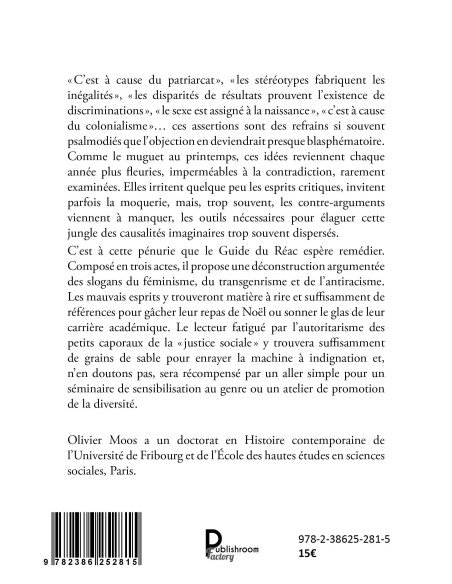 «C'est à cause du patriarcat», «les stéréotypes fabriquent les inégalités», «les disparités de résultats prouvent l'existence de discriminations», «le sexe est assigné à la naissance», «c'est à cause du colonialisme»… ces assertions sont des refrains si souvent psalmodiés que l'objection en deviendrait presque blasphématoire. Comme le muguet au printemps, ces idées reviennent chaque année plus fleuries, imperméables à la contradiction, rarement examinées. Elles irritent quelque peu les esprits critiques, invitent parfois la moquerie, mais, trop souvent, les contre-arguments viennent à manquer, les outils nécessaires pour élaguer cette jungle des causalités imaginaires trop souvent dispersés.

C'est à cette pénurie que le Guide du Réac espère remédier. Composé en trois actes, il propose une déconstruction argumentée des slogans du féminisme, du transgenrisme et de l'antiracisme. Les mauvais esprits y trouveront matière à rire et suffisamment de références pour gâcher leur repas de Noël ou sonner le glas de leur carrière académique. Le lecteur fatigué par l'autoritarisme des petits caporaux de la «justice sociale» y trouvera suffisamment de grains de sable pour enrayer la machine à indignation et, n'en doutons pas, sera récompensé par un aller simple pour un séminaire de sensibilisation au genre ou un atelier de promotion de la diversité.

Olivier Moos a un doctorat en Histoire contemporaine de l'Université de Fribourg et de l'École des hautes études en sciences sociales, Paris.

9 782386 252815

Publishroom Factory

978-2-38625-281-5
15€